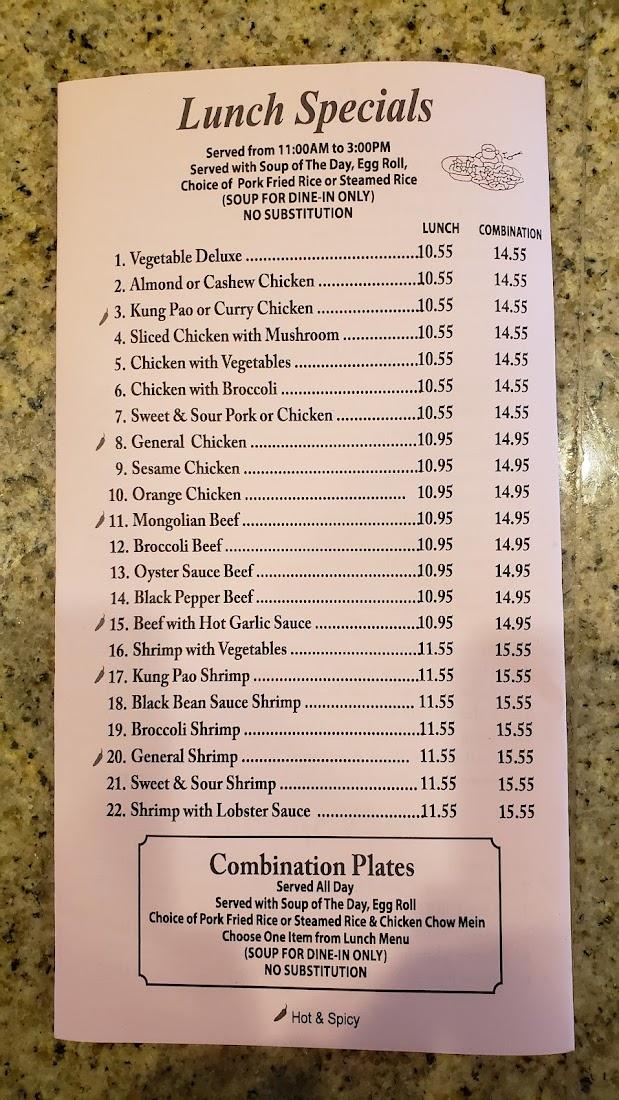 Lunch Specials

Served from 11:00AM to 3:00PM
Served with Soup of The Day, Egg Roll,
Choice of Pork Fried Rice or Steamed Rice
(SOUP FOR DINE-IN ONLY)
NO SUBSTITUTION

| | LUNCH | COMBINATION |
|---|---|---|
| 1. Vegetable Deluxe | 10.55 | 14.55 |
| 2. Almond or Cashew Chicken | 10.55 | 14.55 |
| 3. Kung Pao or Curry Chicken | 10.55 | 14.55 |
| 4. Sliced Chicken with Mushroom | 10.55 | 14.55 |
| 5. Chicken with Vegetables | 10.55 | 14.55 |
| 6. Chicken with Broccoli | 10.55 | 14.55 |
| 7. Sweet & Sour Pork or Chicken | 10.55 | 14.55 |
| 8. General Chicken | 10.95 | 14.95 |
| 9. Sesame Chicken | 10.95 | 14.95 |
| 10. Orange Chicken | 10.95 | 14.95 |
| 11. Mongolian Beef | 10.95 | 14.95 |
| 12. Broccoli Beef | 10.95 | 14.95 |
| 13. Oyster Sauce Beef | 10.95 | 14.95 |
| 14. Black Pepper Beef | 10.95 | 14.95 |
| 15. Beef with Hot Garlic Sauce | 10.95 | 14.95 |
| 16. Shrimp with Vegetables | 11.55 | 15.55 |
| 17. Kung Pao Shrimp | 11.55 | 15.55 |
| 18. Black Bean Sauce Shrimp | 11.55 | 15.55 |
| 19. Broccoli Shrimp | 11.55 | 15.55 |
| 20. General Shrimp | 11.55 | 15.55 |
| 21. Sweet & Sour Shrimp | 11.55 | 15.55 |
| 22. Shrimp with Lobster Sauce | 11.55 | 15.55 |

Combination Plates
Served All Day
Served with Soup of The Day, Egg Roll
Choice of Pork Fried Rice or Steamed Rice & Chicken Chow Mein
Choose One Item from Lunch Menu
(SOUP FOR DINE-IN ONLY)
NO SUBSTITUTION

Hot & Spicy